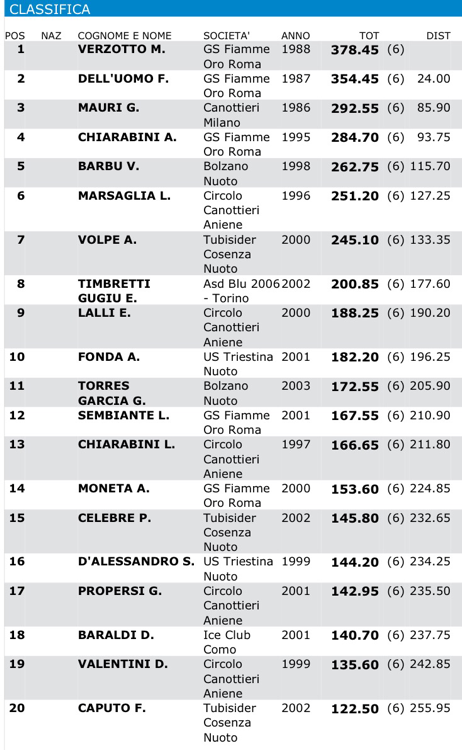 CLASSIFICA

| POS | NAZ | COGNOME E NOME | SOCIETA' | ANNO | TOT | | DIST |
|---|---|---|---|---|---|---|---|
| 1 | | VERZOTTO M. | GS Fiamme Oro Roma | 1988 | 378.45 | (6) | |
| 2 | | DELL'UOMO F. | GS Fiamme Oro Roma | 1987 | 354.45 | (6) | 24.00 |
| 3 | | MAURI G. | Canottieri Milano | 1986 | 292.55 | (6) | 85.90 |
| 4 | | CHIARABINI A. | GS Fiamme Oro Roma | 1995 | 284.70 | (6) | 93.75 |
| 5 | | BARBU V. | Bolzano Nuoto | 1998 | 262.75 | (6) | 115.70 |
| 6 | | MARSAGLIA L. | Circolo Canottieri Aniene | 1996 | 251.20 | (6) | 127.25 |
| 7 | | VOLPE A. | Tubisider Cosenza Nuoto | 2000 | 245.10 | (6) | 133.35 |
| 8 | | TIMBRETTI GUGIU E. | Asd Blu 2006 - Torino | 2002 | 200.85 | (6) | 177.60 |
| 9 | | LALLI E. | Circolo Canottieri Aniene | 2000 | 188.25 | (6) | 190.20 |
| 10 | | FONDA A. | US Triestina Nuoto | 2001 | 182.20 | (6) | 196.25 |
| 11 | | TORRES GARCIA G. | Bolzano Nuoto | 2003 | 172.55 | (6) | 205.90 |
| 12 | | SEMBIANTE L. | GS Fiamme Oro Roma | 2001 | 167.55 | (6) | 210.90 |
| 13 | | CHIARABINI L. | Circolo Canottieri Aniene | 1997 | 166.65 | (6) | 211.80 |
| 14 | | MONETA A. | GS Fiamme Oro Roma | 2000 | 153.60 | (6) | 224.85 |
| 15 | | CELEBRE P. | Tubisider Cosenza Nuoto | 2002 | 145.80 | (6) | 232.65 |
| 16 | | D'ALESSANDRO S. | US Triestina Nuoto | 1999 | 144.20 | (6) | 234.25 |
| 17 | | PROPERSI G. | Circolo Canottieri Aniene | 2001 | 142.95 | (6) | 235.50 |
| 18 | | BARALDI D. | Ice Club Como | 2001 | 140.70 | (6) | 237.75 |
| 19 | | VALENTINI D. | Circolo Canottieri Aniene | 1999 | 135.60 | (6) | 242.85 |
| 20 | | CAPUTO F. | Tubisider Cosenza Nuoto | 2002 | 122.50 | (6) | 255.95 |